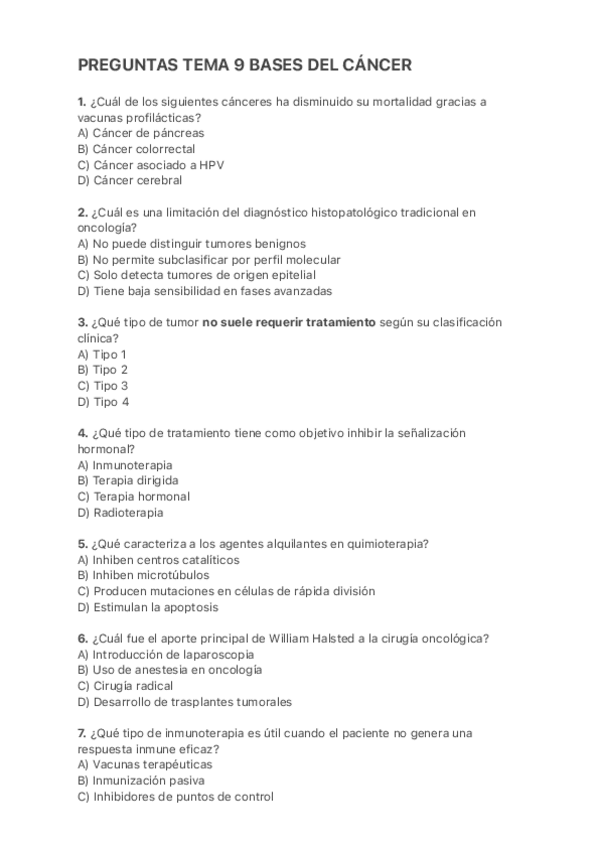 PREGUNTAS TEMA 9 BASES DEL CÁNCER

1. ¿Cuál de los siguientes cánceres ha disminuido su mortalidad gracias a vacunas profilácticas?
A) Cáncer de páncreas
B) Cáncer colorrectal
C) Cáncer asociado a HPV
D) Cáncer cerebral

2. ¿Cuál es una limitación del diagnóstico histopatológico tradicional en oncología?
A) No puede distinguir tumores benignos
B) No permite subclasificar por perfil molecular
C) Solo detecta tumores de origen epitelial
D) Tiene baja sensibilidad en fases avanzadas

3. ¿Qué tipo de tumor no suele requerir tratamiento según su clasificación clínica?
A) Tipo 1
B) Tipo 2
C) Tipo 3
D) Tipo 4

4. ¿Qué tipo de tratamiento tiene como objetivo inhibir la señalización hormonal?
A) Inmunoterapia
B) Terapia dirigida
C) Terapia hormonal
D) Radioterapia

5. ¿Qué caracteriza a los agentes alquilantes en quimioterapia?
A) Inhiben centros catalíticos
B) Inhiben microtúbulos
C) Producen mutaciones en células de rápida división
D) Estimulan la apoptosis

6. ¿Cuál fue el aporte principal de William Halsted a la cirugía oncológica?
A) Introducción de laparoscopia
B) Uso de anestesia en oncología
C) Cirugía radical
D) Desarrollo de trasplantes tumorales

7. ¿Qué tipo de inmunoterapia es útil cuando el paciente no genera una respuesta inmune eficaz?
A) Vacunas terapéuticas
B) Inmunización pasiva
C) Inhibidores de puntos de control